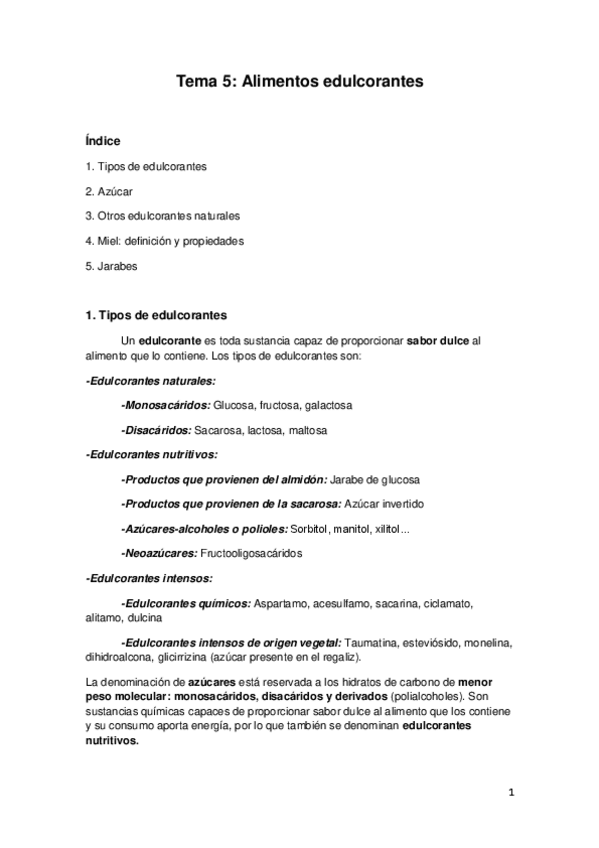 Tema 5: Alimentos edulcorantes

Índice

1. Tipos de edulcorantes

2. Azúcar

3. Otros edulcorantes naturales

4. Miel: definición y propiedades

5. Jarabes

1. Tipos de edulcorantes

Un edulcorante es toda sustancia capaz de proporcionar sabor dulce al alimento que lo contiene. Los tipos de edulcorantes son:

-Edulcorantes naturales:

-Monosacáridos: Glucosa, fructosa, galactosa

-Disacáridos: Sacarosa, lactosa, maltosa

-Edulcorantes nutritivos:

-Productos que provienen del almidón: Jarabe de glucosa

-Productos que provienen de la sacarosa: Azúcar invertido

-Azúcares-alcoholes o polioles: Sorbitol, manitol, xilitol...

-Neoazúcares: Fructooligosacáridos

-Edulcorantes intensos:

-Edulcorantes químicos: Aspartamo, acesulfamo, sacarina, ciclamato, alitamo, dulcina

-Edulcorantes intensos de origen vegetal: Taumatina, esteviósido, monelina, dihidroalcona, glicirrizina (azúcar presente en el regaliz).

La denominación de azúcares está reservada a los hidratos de carbono de menor peso molecular: monosacáridos, disacáridos y derivados (polialcoholes). Son sustancias químicas capaces de proporcionar sabor dulce al alimento que los contiene y su consumo aporta energía, por lo que también se denominan edulcorantes nutritivos.

1